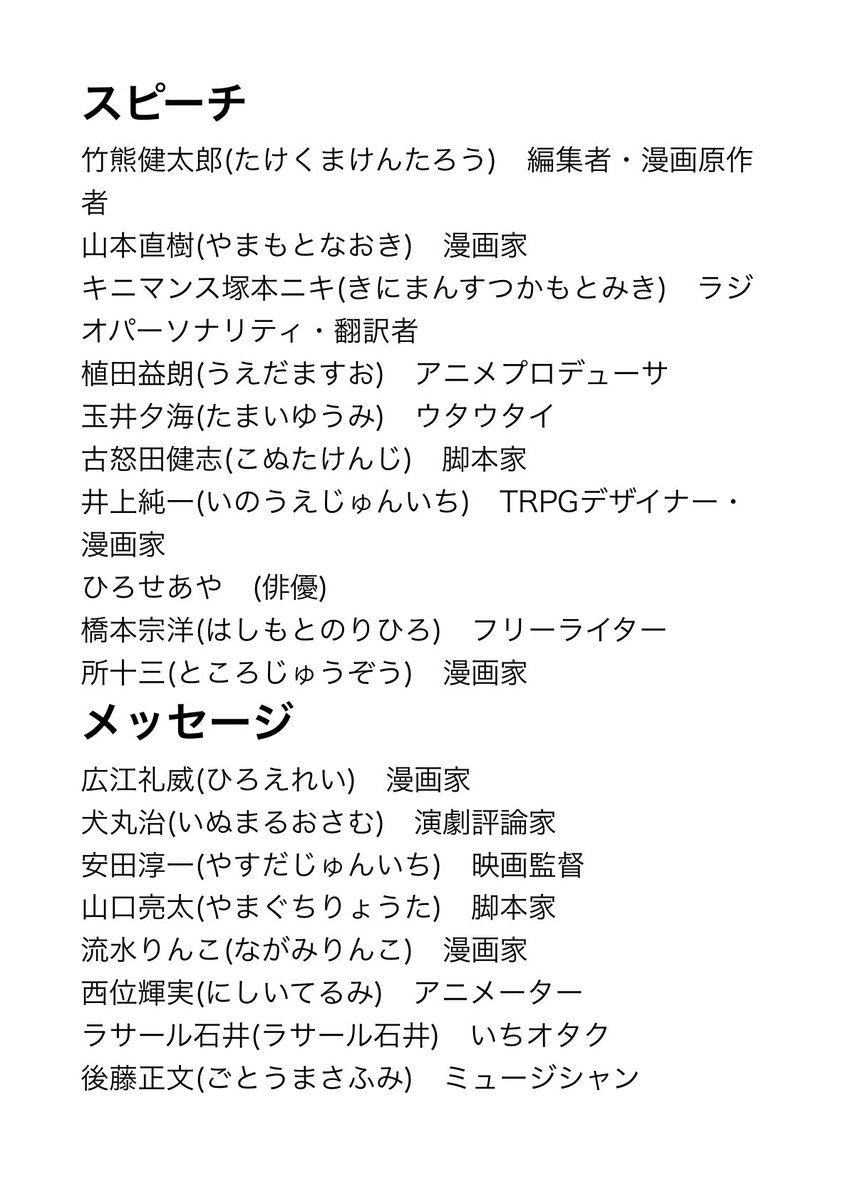 スピーチ

竹熊健太郎(たけくまけんたろう) 編集者・漫画原作者
山本直樹(やまもとなおき) 漫画家
キニマンス塚本ニキ(きにまんすつかもとみき) ラジオパーソナリティ・翻訳者
植田益朗(うえだますお) アニメプロデューサ
玉井夕海(たまいゆうみ) ウタウタイ
古怒田健志(こぬたけんじ) 脚本家
井上純一(いのうえじゅんいち) TRPGデザイナー・漫画家
ひろせあや (俳優)
橋本宗洋(はしもとのりひろ) フリーライター
所十三(ところじゅうぞう) 漫画家

メッセージ

広江礼威(ひろえれい) 漫画家
犬丸治(いぬまるおさむ) 演劇評論家
安田淳一(やすだじゅんいち) 映画監督
山口亮太(やまぐちりょうた) 脚本家
流水りんこ(ながみりんこ) 漫画家
西位輝実(にしいてるみ) アニメーター
ラサール石井(ラサール石井) いちオタク
後藤正文(ごとうまさふみ) ミュージシャン